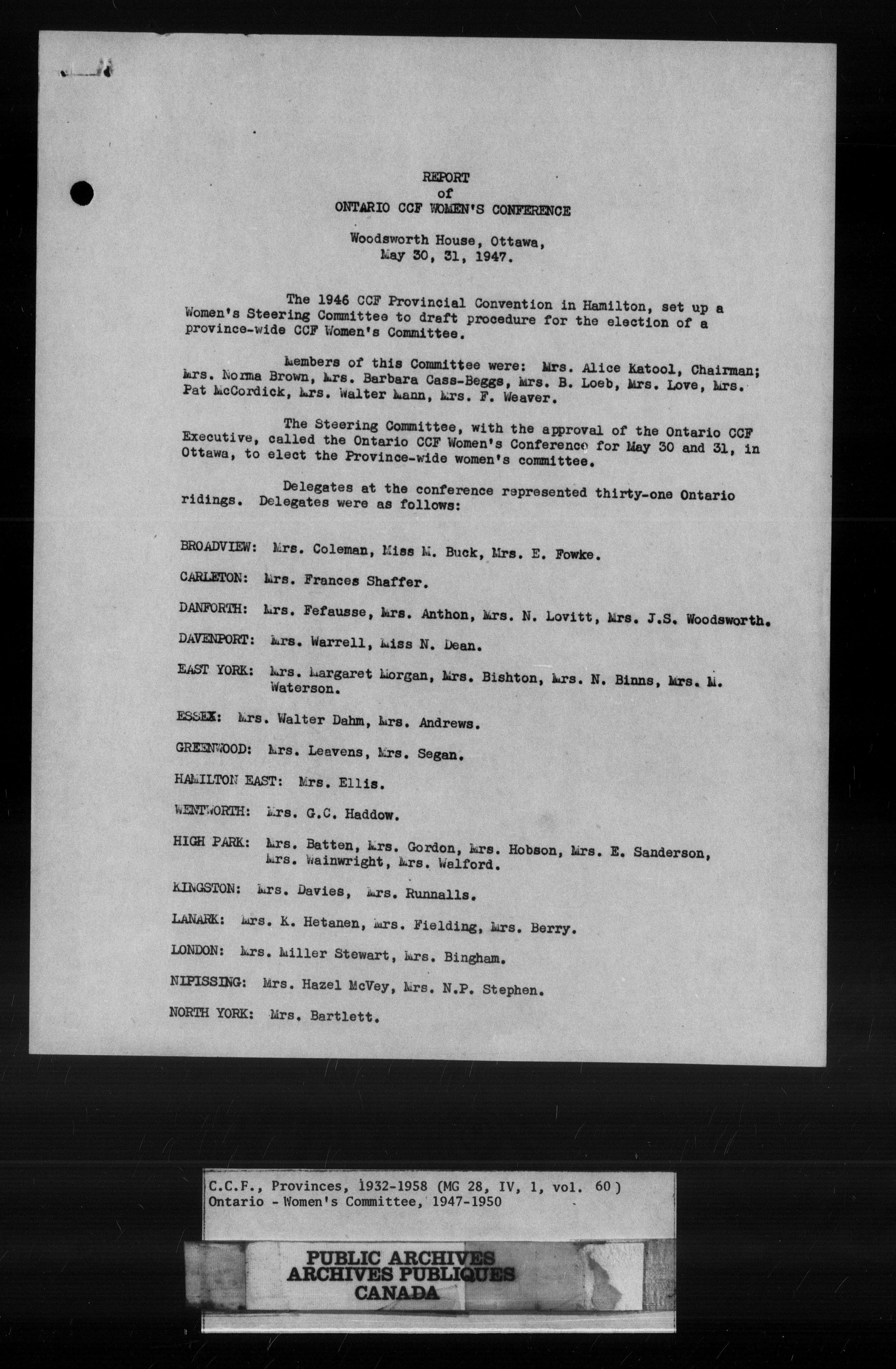 REPORT
of
ONTARIO CCF WOMEN'S CONFERENCE

Woodsworth House, Ottawa,
May 30, 31, 1947.

The 1946 CCF Provincial Convention in Hamilton, set up a Women's Steering Committee to draft procedure for the election of a province-wide CCF Women's Committee.

Members of this Committee were: Mrs. Alice Katool, Chairman; Mrs. Norma Brown, Mrs. Barbara Cass-Beggs, Mrs. B. Loeb, Mrs. Love, Mrs. Pat McCordick, Mrs. Walter Mann, Mrs. F. Weaver.

The Steering Committee, with the approval of the Ontario CCF Executive, called the Ontario CCF Women's Conference for May 30 and 31, in Ottawa, to elect the Province-wide women's committee.

Delegates at the conference represented thirty-one Ontario ridings. Delegates were as follows:

BROADVIEW: Mrs. Coleman, Miss M. Buck, Mrs. E. Fowke.

CARLETON: Mrs. Frances Shaffer.

DANFORTH: Mrs. Fefausse, Mrs. Anthon, Mrs. N. Lovitt, Mrs. J.S. Woodsworth.

DAVENPORT: Mrs. Warrell, Miss N. Dean.

EAST YORK: Mrs. Margaret Morgan, Mrs. Bishton, Mrs. N. Binns, Mrs. M. Waterson.

ESSEX: Mrs. Walter Dahm, Mrs. Andrews.

GREENWOOD: Mrs. Leavens, Mrs. Segan.

HAMILTON EAST: Mrs. Ellis.

WENTWORTH: Mrs. G.C. Haddow.

HIGH PARK: Mrs. Batten, Mrs. Gordon, Mrs. Hobson, Mrs. E. Sanderson, Mrs. Wainwright, Mrs. Walford.

KINGSTON: Mrs. Davies, Mrs. Runnalls.

LANARK: Mrs. K. Hetanen, Mrs. Fielding, Mrs. Berry.

LONDON: Mrs. Miller Stewart, Mrs. Bingham.

NIPISSING: Mrs. Hazel McVey, Mrs. N.P. Stephen.

NORTH YORK: Mrs. Bartlett.

C.C.F., Provinces, 1932-1958 (MG 28, IV, 1, vol. 60)
Ontario - Women's Committee, 1947-1950

PUBLIC ARCHIVES
ARCHIVES PUBLIQUES
CANADA